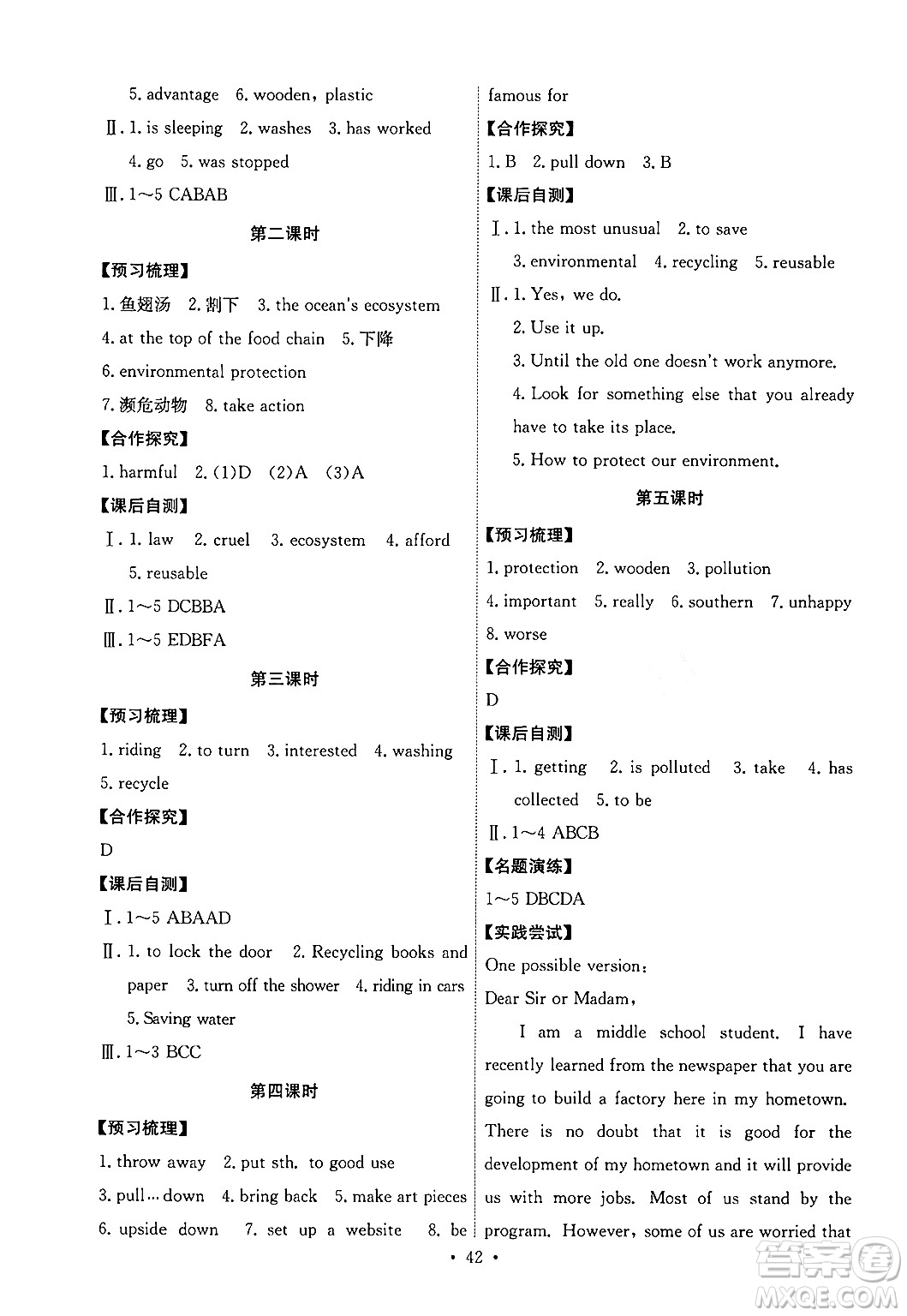 5. advantage 6. wooden, plastic

Ⅱ. 1. is sleeping 2. washes 3. has worked 4. go 5. was stopped

Ⅲ. 1～5 CABAB

第二课时

【预习梳理】

1. 鱼翅汤 2. 割下 3. the ocean's ecosystem 4. at the top of the food chain 5. 下降 6. environmental protection 7. 濒危动物 8. take action

【合作探究】

1. harmful 2. (1)D (2)A (3)A

【课后自测】

Ⅰ. 1. law 2. cruel 3. ecosystem 4. afford 5. reusable

Ⅱ. 1～5 DCBBA

Ⅲ. 1～5 EDBFA

第三课时

【预习梳理】

1. riding 2. to turn 3. interested 4. washing 5. recycle

【合作探究】

D

【课后自测】

Ⅰ. 1～5 ABAAD

Ⅱ. 1. to lock the door 2. Recycling books and paper 3. turn off the shower 4. riding in cars 5. Saving water

Ⅲ. 1～3 BCC

第四课时

【预习梳理】

1. throw away 2. put sth. to good use 3. pull…down 4. bring back 5. make art pieces 6. upside down 7. set up a website 8. be famous for

【合作探究】

1. B 2. pull down 3. B

【课后自测】

Ⅰ. 1. the most unusual 2. to save 3. environmental 4. recycling 5. reusable

Ⅱ. 1. Yes, we do.
2. Use it up.
3. Until the old one doesn't work anymore.
4. Look for something else that you already have to take its place.
5. How to protect our environment.

第五课时

【预习梳理】

1. protection 2. wooden 3. pollution 4. important 5. really 6. southern 7. unhappy 8. worse

【合作探究】

D

【课后自测】

Ⅰ. 1. getting 2. is polluted 3. take 4. has collected 5. to be

Ⅱ. 1～4 ABCB

【名题演练】

1～5 DBCDA

【实践尝试】

One possible version:

Dear Sir or Madam,

I am a middle school student. I have recently learned from the newspaper that you are going to build a factory here in my hometown. There is no doubt that it is good for the development of my hometown and it will provide us with more jobs. Most of us stand by the program. However, some of us are worried that

• 42 •

答案圈 MXQE.COM